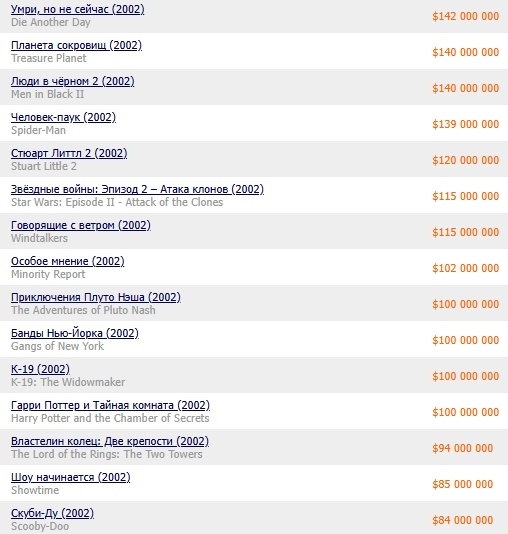 Умри, но не сейчас (2002)
Die Another Day
$142 000 000

Планета сокровищ (2002)
Treasure Planet
$140 000 000

Люди в чёрном 2 (2002)
Men in Black II
$140 000 000

Человек-паук (2002)
Spider-Man
$139 000 000

Стюарт Литтл 2 (2002)
Stuart Little 2
$120 000 000

Звёздные войны: Эпизод 2 – Атака клонов (2002)
Star Wars: Episode II - Attack of the Clones
$115 000 000

Говорящие с ветром (2002)
Windtalkers
$115 000 000

Особое мнение (2002)
Minority Report
$102 000 000

Приключения Плуто Нэша (2002)
The Adventures of Pluto Nash
$100 000 000

Банды Нью-Йорка (2002)
Gangs of New York
$100 000 000

К-19 (2002)
K-19: The Widowmaker
$100 000 000

Гарри Поттер и Тайная комната (2002)
Harry Potter and the Chamber of Secrets
$100 000 000

Властелин колец: Две крепости (2002)
The Lord of the Rings: The Two Towers
$94 000 000

Шоу начинается (2002)
Showtime
$85 000 000

Скуби-Ду (2002)
Scooby-Doo
$84 000 000